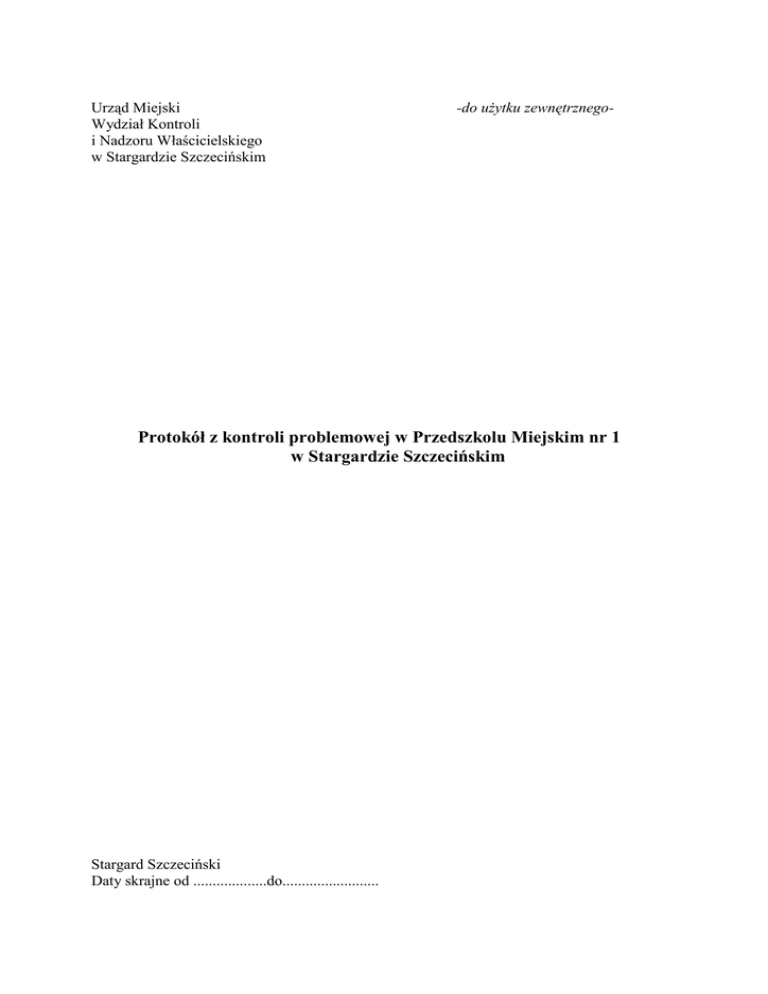 Urząd Miejski
Wydział Kontroli
i Nadzoru Właścicielskiego
w Stargardzie Szczecińskim

-do użytku zewnętrznego-

Protokół z kontroli problemowej w Przedszkolu Miejskim nr 1
w Stargardzie Szczecińskim

Stargard Szczeciński
Daty skrajne od ...................do.........................